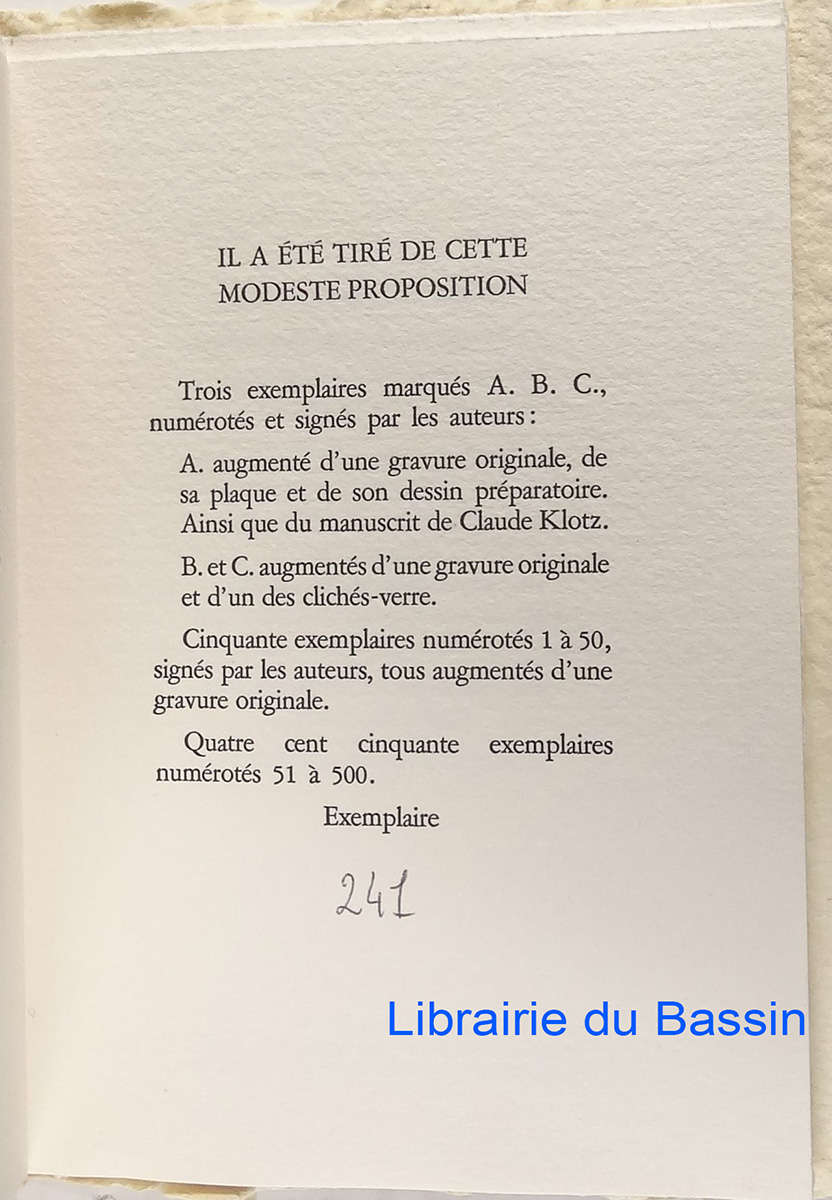 IL A ÉTÉ TIRÉ DE CETTE MODESTE PROPOSITION

Trois exemplaires marqués A. B. C., numérotés et signés par les auteurs :

A. augmenté d'une gravure originale, de sa plaque et de son dessin préparatoire. Ainsi que du manuscrit de Claude Klotz.

B. et C. augmentés d'une gravure originale et d'un des clichés-verre.

Cinquante exemplaires numérotés 1 à 50, signés par les auteurs, tous augmentés d'une gravure originale.

Quatre cent cinquante exemplaires numérotés 51 à 500.

Exemplaire

241

Librairie du Bassin